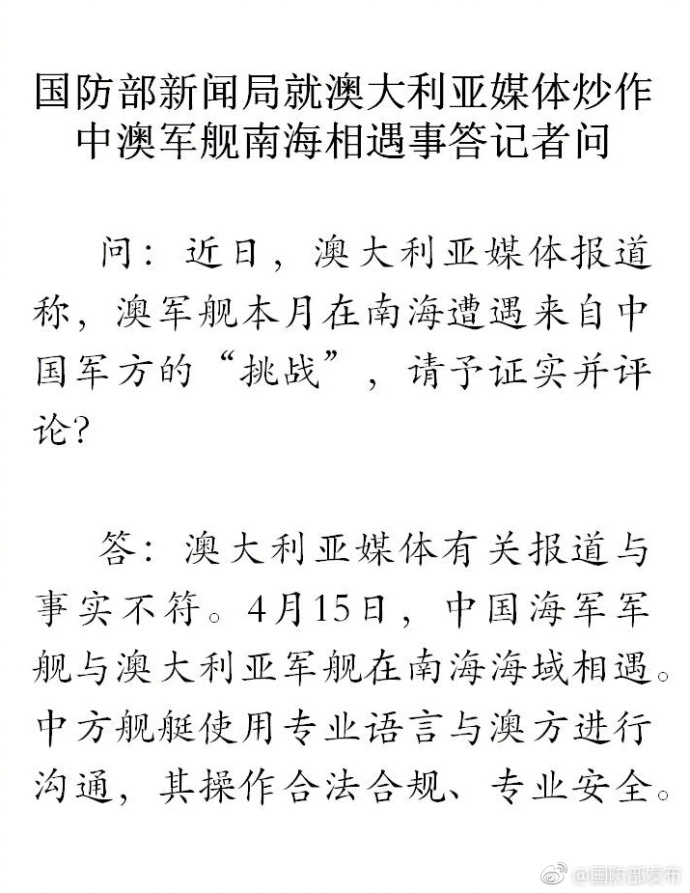 国防部新闻局就澳大利亚媒体炒作中澳军舰南海相遇事答记者问

问：近日，澳大利亚媒体报道称，澳军舰本月在南海遭遇来自中国军方的“挑战”，请予证实并评论？

答：澳大利亚媒体有关报道与事实不符。4月15日，中国海军军舰与澳大利亚军舰在南海海域相遇。中方舰艇使用专业语言与澳方进行沟通，其操作合法合规、专业安全。

@国防部发布